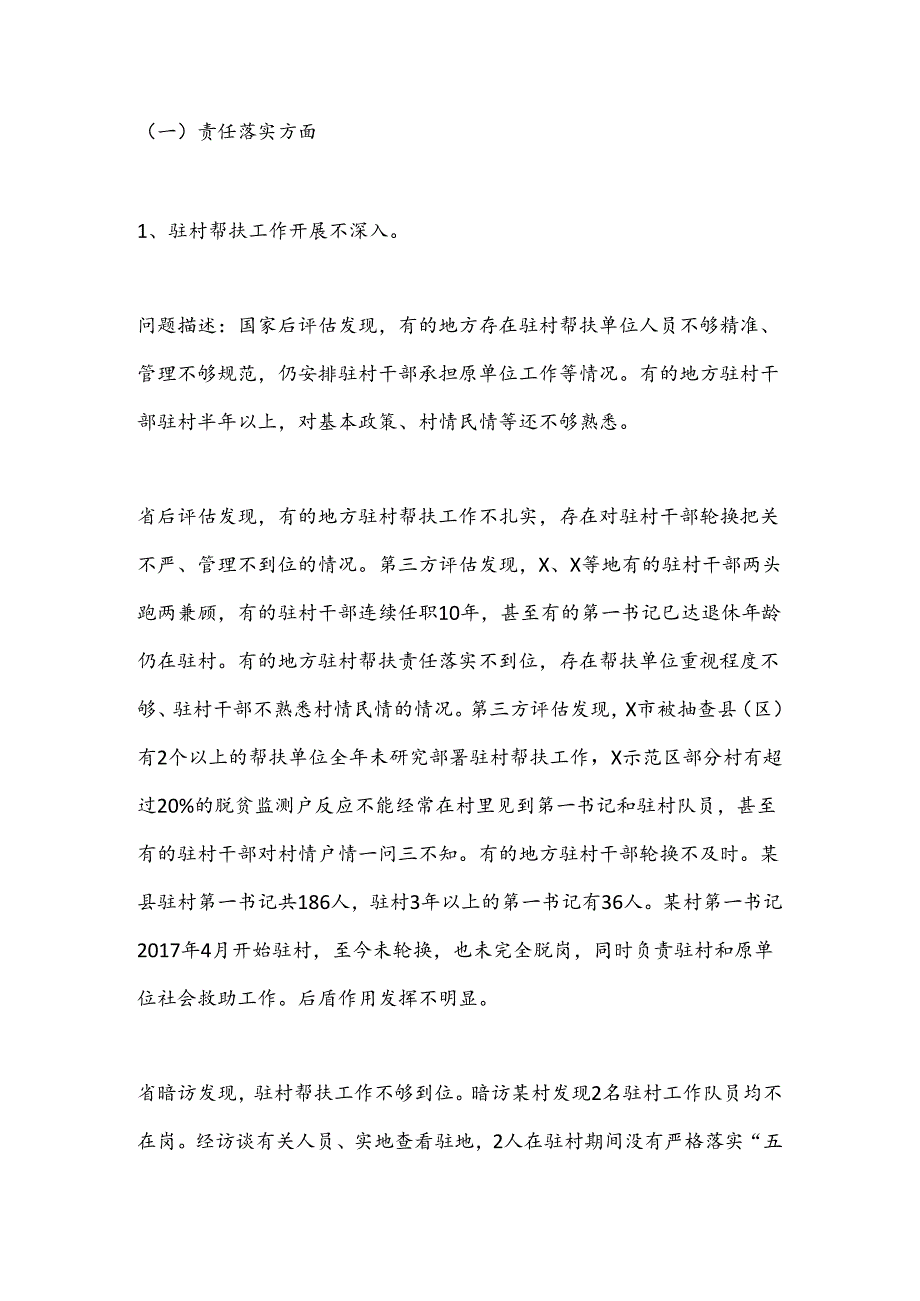 （一）责任落实方面

1、驻村帮扶工作开展不深入。

问题描述：国家后评估发现，有的地方存在驻村帮扶单位人员不够精准、管理不够规范，仍安排驻村干部承担原单位工作等情况。有的地方驻村干部驻村半年以上，对基本政策、村情民情等还不够熟悉。

省后评估发现，有的地方驻村帮扶工作不扎实，存在对驻村干部轮换把关不严、管理不到位的情况。第三方评估发现，X、X等地有的驻村干部两头跑两兼顾，有的驻村干部连续任职10年，甚至有的第一书记已达退休年龄仍在驻村。有的地方驻村帮扶责任落实不到位，存在帮扶单位重视程度不够、驻村干部不熟悉村情民情的情况。第三方评估发现，X市被抽查县（区）有2个以上的帮扶单位全年未研究部署驻村帮扶工作，X示范区部分村有超过20%的脱贫监测户反应不能经常在村里见到第一书记和驻村队员，甚至有的驻村干部对村情户情一问三不知。有的地方驻村干部轮换不及时。某县驻村第一书记共186人，驻村3年以上的第一书记有36人。某村第一书记2017年4月开始驻村，至今未轮换，也未完全脱岗，同时负责驻村和原单位社会救助工作。后盾作用发挥不明显。

省暗访发现，驻村帮扶工作不够到位。暗访某村发现2名驻村工作队员均不在岗。经访谈有关人员、实地查看驻地，2人在驻村期间没有严格落实“五